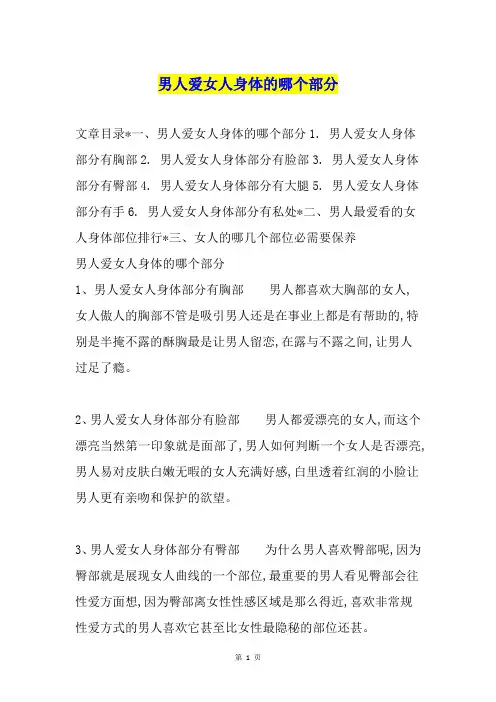 男人爱女人身体的哪个部分

文章目录*一、男人爱女人身体的哪个部分 1. 男人爱女人身体部分有胸部 2. 男人爱女人身体部分有脸部 3. 男人爱女人身体部分有臀部 4. 男人爱女人身体部分有大腿 5. 男人爱女人身体部分有手 6. 男人爱女人身体部分有私处*二、男人最爱看的女人身体部位排行*三、女人的哪几个部位必需要保养

男人爱女人身体的哪个部分

1、男人爱女人身体部分有胸部　　男人都喜欢大胸部的女人，女人傲人的胸部不管是吸引男人还是在事业上都是有帮助的，特别是半掩不露的酥胸最是让男人留恋，在露与不露之间，让男人过足了瘾。

2、男人爱女人身体部分有脸部　　男人都爱漂亮的女人，而这个漂亮当然第一印象就是面部了，男人如何判断一个女人是否漂亮，男人易对皮肤白嫩无暇的女人充满好感，白里透着红润的小脸让男人更有亲吻和保护的欲望。

3、男人爱女人身体部分有臀部　　为什么男人喜欢臀部呢，因为臀部就是展现女人曲线的一个部位，最重要的男人看见臀部会往性爱方面想，因为臀部离女性性感区域是那么得近，喜欢非常规性爱方式的男人喜欢它甚至比女性最隐秘的部位还甚。

第 1 页